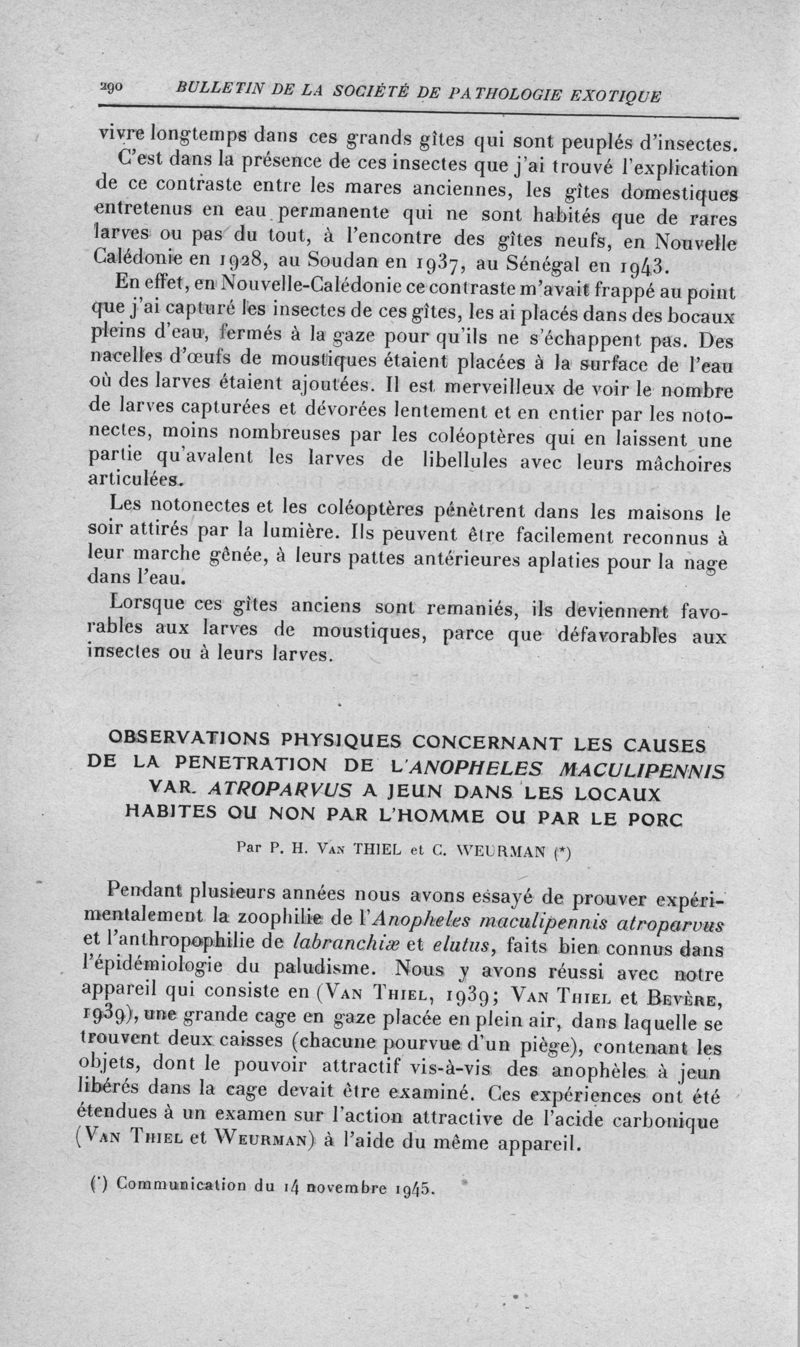 290 BULLETIN DE LA SOCIÉTÉ DE PATHOLOGIE EXOTIQUE

vivre longtemps dans ces grands gîtes qui sont peuplés d'insectes.

C'est dans la présence de ces insectes que j'ai trouvé l'explication de ce contraste entre les mares anciennes, les gîtes domestiques entretenus en eau permanente qui ne sont habités que de rares larves ou pas du tout, à l'encontre des gîtes neufs, en Nouvelle Calédonie en 1928, au Soudan en 1937, au Sénégal en 1943.

En effet, en Nouvelle-Calédonie ce contraste m'avait frappé au point que j'ai capturé les insectes de ces gîtes, les ai placés dans des bocaux pleins d'eau, fermés à la gaze pour qu'ils ne s'échappent pas. Des nacelles d'œufs de moustiques étaient placées à la surface de l'eau où des larves étaient ajoutées. Il est merveilleux de voir le nombre de larves capturées et dévorées lentement et en entier par les notonectes, moins nombreuses par les coléoptères qui en laissent une partie qu'avalent les larves de libellules avec leurs mâchoires articulées.

Les notonectes et les coléoptères pénètrent dans les maisons le soir attirés par la lumière. Ils peuvent être facilement reconnus à leur marche gênée, à leurs pattes antérieures aplaties pour la nage dans l'eau.

Lorsque ces gîtes anciens sont remaniés, ils deviennent favorables aux larves de moustiques, parce que défavorables aux insectes ou à leurs larves.

OBSERVATIONS PHYSIQUES CONCERNANT LES CAUSES DE LA PENETRATION DE L'ANOPHELES MACULIPENNIS VAR. ATROPARVUS A JEUN DANS LES LOCAUX HABITES OU NON PAR L'HOMME OU PAR LE PORC

Par P. H. VAN THIEL et C. WEURMAN (*)

Pendant plusieurs années nous avons essayé de prouver expérimentalement la zoophilie de l'Anopheles maculipennis atroparvus et l'anthropophilie de labranchiæ et elutus, faits bien connus dans l'épidémiologie du paludisme. Nous y avons réussi avec notre appareil qui consiste en (VAN THIEL, 1939; VAN THIEL et BEVÈRE, 1939), une grande cage en gaze placée en plein air, dans laquelle se trouvent deux caisses (chacune pourvue d'un piège), contenant les objets, dont le pouvoir attractif vis-à-vis des anophèles à jeun libérés dans la cage devait être examiné. Ces expériences ont été étendues à un examen sur l'action attractive de l'acide carbonique (VAN THIEL et WEURMAN) à l'aide du même appareil.

(*) Communication du 14 novembre 1945.